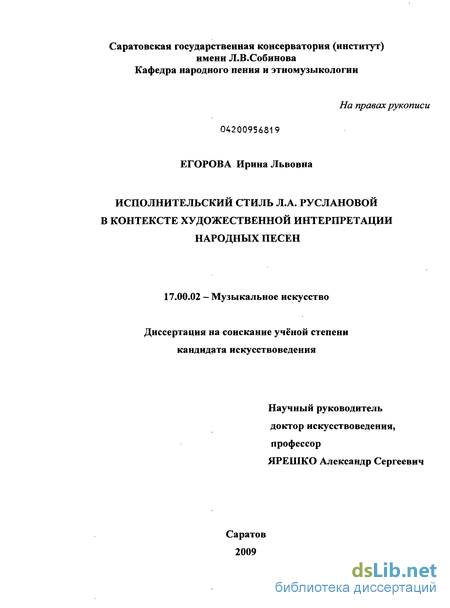 Саратовская государственная консерватория (институт)
имени Л.В.Собинова
Кафедра народного пения и этномузыкологии

На правах рукописи

04200956819

ЕГОРОВА Ирина Львовна

ИСПОЛНИТЕЛЬСКИЙ СТИЛЬ Л.А. РУСЛАНОВОЙ
В КОНТЕКСТЕ ХУДОЖЕСТВЕННОЙ ИНТЕРПРЕТАЦИИ
НАРОДНЫХ ПЕСЕН

17.00.02 – Музыкальное искусство

Диссертация на соискание учёной степени
кандидата искусствоведения

Научный руководитель
доктор искусствоведения,
профессор
ЯРЕШКО Александр Сергеевич

Саратов
2009

dsLib.net
библиотека диссертаций